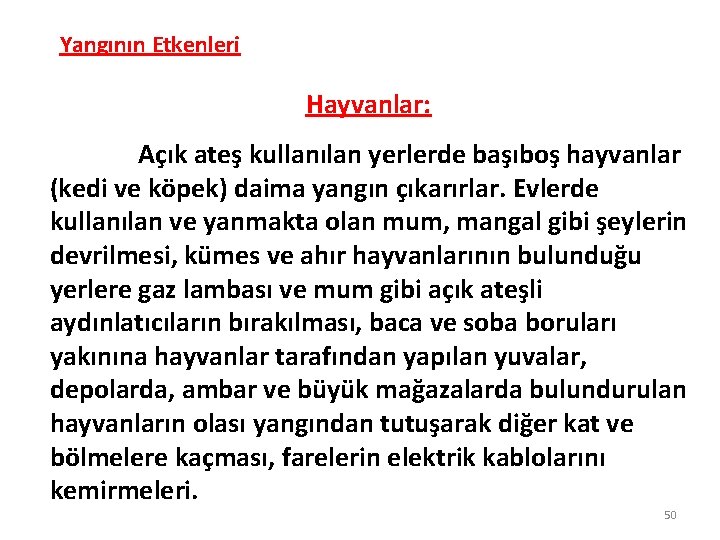 Yangının Etkenleri

Hayvanlar:

Açık ateş kullanılan yerlerde başıboş hayvanlar (kedi ve köpek) daima yangın çıkarırlar. Evlerde kullanılan ve yanmakta olan mum, mangal gibi şeylerin devrilmesi, kümes ve ahır hayvanlarının bulunduğu yerlere gaz lambası ve mum gibi açık ateşli aydınlatıcıların bırakılması, baca ve soba boruları yakınına hayvanlar tarafından yapılan yuvalar, depolarda, ambar ve büyük mağazalarda bulundurulan hayvanların olası yangından tutuşarak diğer kat ve bölmelere kaçması, farelerin elektrik kablolarını kemirmeleri.

50